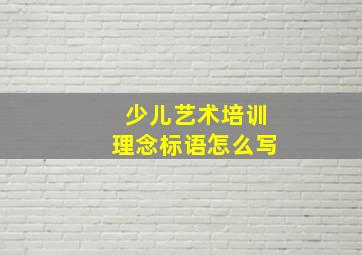 少儿艺术培训
理念标语怎么写